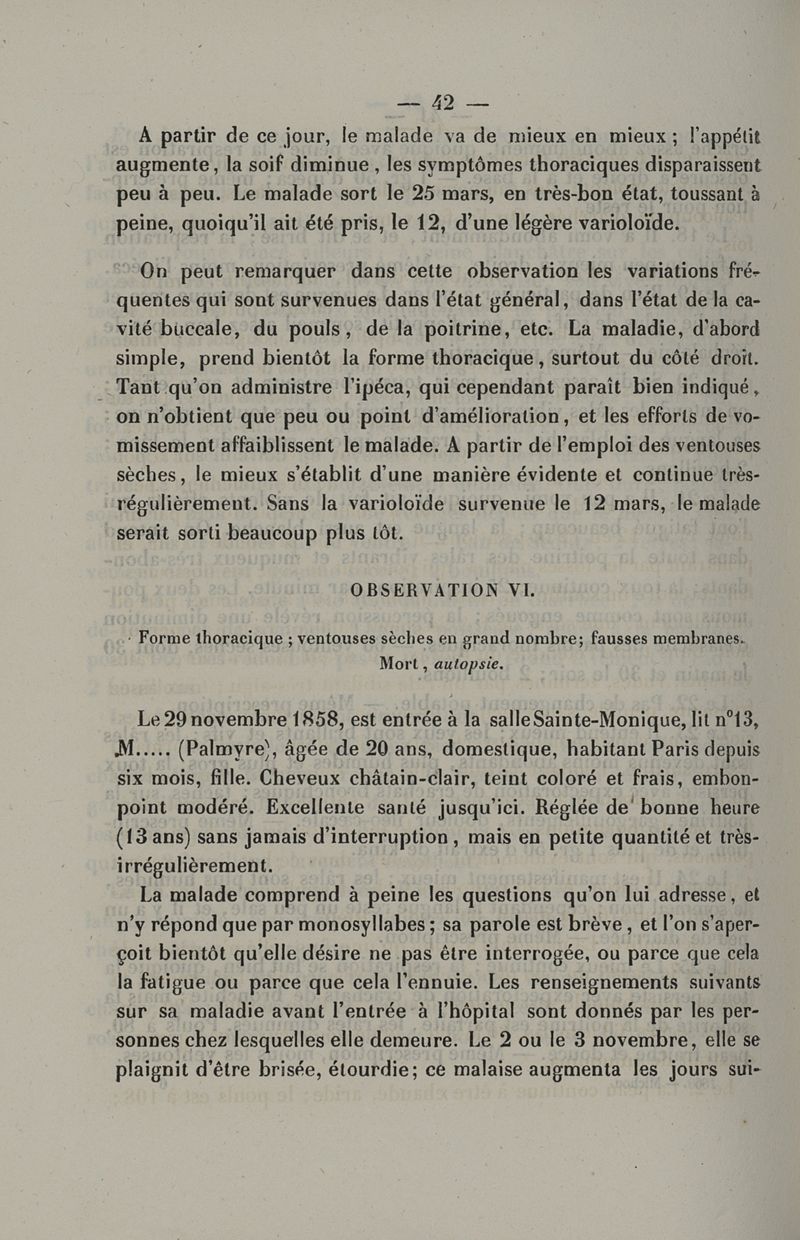 — 42 —

A partir de ce jour, le malade va de mieux en mieux ; l'appétit augmente, la soif diminue, les symptômes thoraciques disparaissent peu à peu. Le malade sort le 25 mars, en très-bon état, toussant à peine, quoiqu'il ait été pris, le 12, d'une légère varioloïde.

On peut remarquer dans cette observation les variations fréquentes qui sont survenues dans l'état général, dans l'état de la cavité buccale, du pouls, de la poitrine, etc. La maladie, d'abord simple, prend bientôt la forme thoracique, surtout du côté droit. Tant qu'on administre l'ipéca, qui cependant paraît bien indiqué, on n'obtient que peu ou point d'amélioration, et les efforts de vomissement affaiblissent le malade. A partir de l'emploi des ventouses sèches, le mieux s'établit d'une manière évidente et continue très-régulièrement. Sans la varioloïde survenue le 12 mars, le malade serait sorti beaucoup plus tôt.

OBSERVATION VI.

Forme thoracique ; ventouses sèches en grand nombre; fausses membranes. Mort, autopsie.

Le 29 novembre 1858, est entrée à la salle Sainte-Monique, lit n°13, M..... (Palmyre), âgée de 20 ans, domestique, habitant Paris depuis six mois, fille. Cheveux châtain-clair, teint coloré et frais, embonpoint modéré. Excellente santé jusqu'ici. Réglée de bonne heure (13 ans) sans jamais d'interruption, mais en petite quantité et très-irrégulièrement.

La malade comprend à peine les questions qu'on lui adresse, et n'y répond que par monosyllabes ; sa parole est brève, et l'on s'aperçoit bientôt qu'elle désire ne pas être interrogée, ou parce que cela la fatigue ou parce que cela l'ennuie. Les renseignements suivants sur sa maladie avant l'entrée à l'hôpital sont donnés par les personnes chez lesquelles elle demeure. Le 2 ou le 3 novembre, elle se plaignit d'être brisée, étourdie; ce malaise augmenta les jours sui-